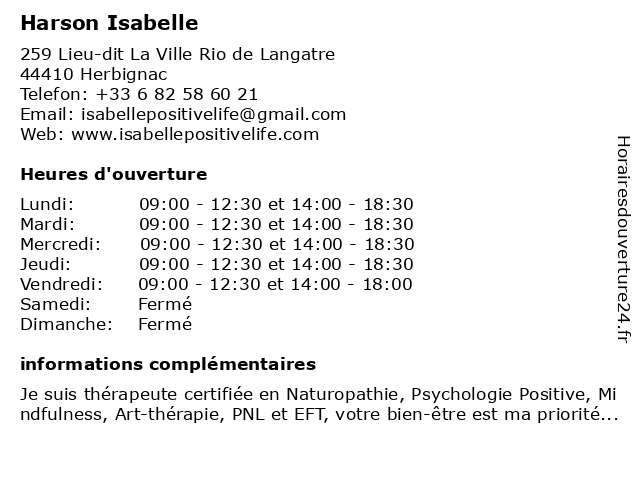 Harson Isabelle

259 Lieu-dit La Ville Rio de Langatre
44410 Herbignac
Telefon: +33 6 82 58 60 21
Email: isabellepositivelife@gmail.com
Web: www.isabellepositivelife.com

Heures d'ouverture

| | |
|---|---|
| Lundi: | 09:00 - 12:30 et 14:00 - 18:30 |
| Mardi: | 09:00 - 12:30 et 14:00 - 18:30 |
| Mercredi: | 09:00 - 12:30 et 14:00 - 18:30 |
| Jeudi: | 09:00 - 12:30 et 14:00 - 18:30 |
| Vendredi: | 09:00 - 12:30 et 14:00 - 18:00 |
| Samedi: | Fermé |
| Dimanche: | Fermé |

informations complémentaires

Je suis thérapeute certifiée en Naturopathie, Psychologie Positive, Mindfulness, Art-thérapie, PNL et EFT, votre bien-être est ma priorité...

Horairesdouverture24.fr